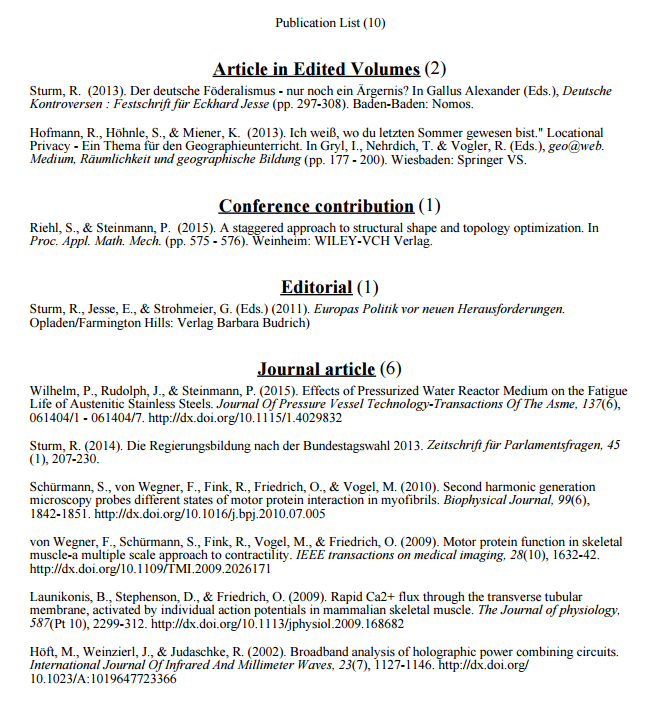 Publication List (10)

Article in Edited Volumes (2)

Sturm, R. (2013). Der deutsche Föderalismus - nur noch ein Ärgernis? In Gallus Alexander (Eds.), Deutsche Kontroversen : Festschrift für Eckhard Jesse (pp. 297-308). Baden-Baden: Nomos.

Hofmann, R., Höhnle, S., & Miener, K. (2013). Ich weiß, wo du letzten Sommer gewesen bist." Locational Privacy - Ein Thema für den Geographieunterricht. In Gryl, I., Nehrdich, T. & Vogler, R. (Eds.), geo@web. Medium, Räumlichkeit und geographische Bildung (pp. 177 - 200). Wiesbaden: Springer VS.

Conference contribution (1)

Riehl, S., & Steinmann, P. (2015). A staggered approach to structural shape and topology optimization. In Proc. Appl. Math. Mech. (pp. 575 - 576). Weinheim: WILEY-VCH Verlag.

Editorial (1)

Sturm, R., Jesse, E., & Strohmeier, G. (Eds.) (2011). Europas Politik vor neuen Herausforderungen. Opladen/Farmington Hills: Verlag Barbara Budrich)

Journal article (6)

Wilhelm, P., Rudolph, J., & Steinmann, P. (2015). Effects of Pressurized Water Reactor Medium on the Fatigue Life of Austenitic Stainless Steels. Journal Of Pressure Vessel Technology-Transactions Of The Asme, 137(6), 061404/1 - 061404/7. http://dx.doi.org/10.1115/1.4029832

Sturm, R. (2014). Die Regierungsbildung nach der Bundestagswahl 2013. Zeitschrift für Parlamentsfragen, 45 (1), 207-230.

Schürmann, S., von Wegner, F., Fink, R., Friedrich, O., & Vogel, M. (2010). Second harmonic generation microscopy probes different states of motor protein interaction in myofibrils. Biophysical Journal, 99(6), 1842-1851. http://dx.doi.org/10.1016/j.bpj.2010.07.005

von Wegner, F., Schürmann, S., Fink, R., Vogel, M., & Friedrich, O. (2009). Motor protein function in skeletal muscle-a multiple scale approach to contractility. IEEE transactions on medical imaging, 28(10), 1632-42. http://dx.doi.org/10.1109/TMI.2009.2026171

Launikonis, B., Stephenson, D., & Friedrich, O. (2009). Rapid Ca2+ flux through the transverse tubular membrane, activated by individual action potentials in mammalian skeletal muscle. The Journal of physiology, 587(Pt 10), 2299-312. http://dx.doi.org/10.1113/jphysiol.2009.168682

Höft, M., Weinzierl, J., & Judaschke, R. (2002). Broadband analysis of holographic power combining circuits. International Journal Of Infrared And Millimeter Waves, 23(7), 1127-1146. http://dx.doi.org/10.1023/A:1019647723366